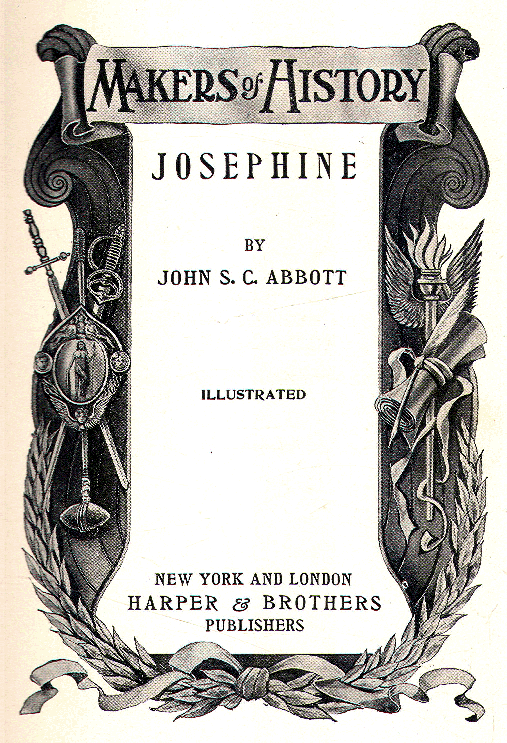 MAKERS of HISTORY

JOSEPHINE

BY
JOHN S. C. ABBOTT

ILLUSTRATED

NEW YORK AND LONDON
HARPER & BROTHERS
PUBLISHERS